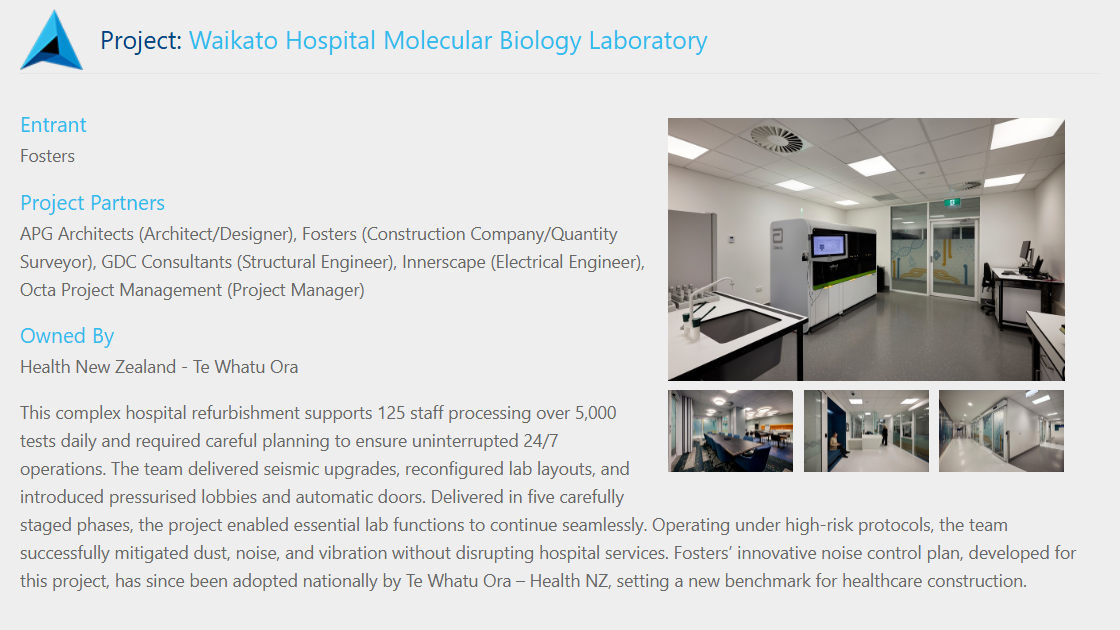 Project: Waikato Hospital Molecular Biology Laboratory

Entrant

Fosters

Project Partners

APG Architects (Architect/Designer), Fosters (Construction Company/Quantity Surveyor), GDC Consultants (Structural Engineer), Innerscape (Electrical Engineer), Octa Project Management (Project Manager)

Owned By

Health New Zealand - Te Whatu Ora

This complex hospital refurbishment supports 125 staff processing over 5,000 tests daily and required careful planning to ensure uninterrupted 24/7 operations. The team delivered seismic upgrades, reconfigured lab layouts, and introduced pressurised lobbies and automatic doors. Delivered in five carefully staged phases, the project enabled essential lab functions to continue seamlessly. Operating under high-risk protocols, the team successfully mitigated dust, noise, and vibration without disrupting hospital services. Fosters' innovative noise control plan, developed for this project, has since been adopted nationally by Te Whatu Ora – Health NZ, setting a new benchmark for healthcare construction.